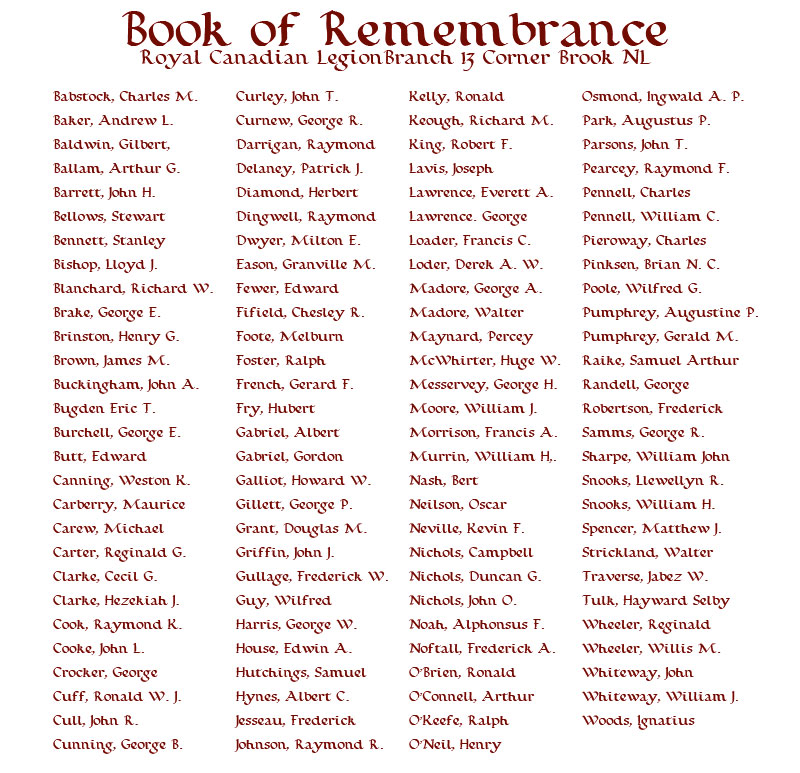 Book of Remembrance
Royal Canadian LegionBranch 13 Corner Brook NL

Babstock, Charles M.
Baker, Andrew L.
Baldwin, Gilbert,
Ballam, Arthur G.
Barrett, John H.
Bellows, Stewart
Bennett, Stanley
Bishop, Lloyd J.
Blanchard, Richard W.
Brake, George E.
Brinston, Henry G.
Brown, James M.
Buckingham, John A.
Bugden Eric T.
Burchell, George E.
Butt, Edward
Canning, Weston K.
Carberry, Maurice
Carew, Michael
Carter, Reginald G.
Clarke, Cecil G.
Clarke, Hezekiah J.
Cook, Raymond K.
Cooke, John L.
Crocker, George
Cuff, Ronald W. J.
Cull, John R.
Cunning, George B.

Curley, John T.
Curnew, George R.
Darrigan, Raymond
Delaney, Patrick J.
Diamond, Herbert
Dingwell, Raymond
Dwyer, Milton E.
Eason, Granville M.
Fewer, Edward
Fifield, Chesley R.
Foote, Melburn
Foster, Ralph
French, Gerard F.
Fry, Hubert
Gabriel, Albert
Gabriel, Gordon
Galliot, Howard W.
Gillett, George P.
Grant, Douglas M.
Griffin, John J.
Gullage, Frederick W.
Guy, Wilfred
Harris, George W.
House, Edwin A.
Hutchings, Samuel
Hynes, Albert C.
Jesseau, Frederick
Johnson, Raymond R.

Kelly, Ronald
Keough, Richard M.
King, Robert F.
Lavis, Joseph
Lawrence, Everett A.
Lawrence. George
Loader, Francis C.
Loder, Derek A. W.
Madore, George A.
Madore, Walter
Maynard, Percey
McWhirter, Huge W.
Messervey, George H.
Moore, William J.
Morrison, Francis A.
Murrin, William H,.
Nash, Bert
Neilson, Oscar
Neville, Kevin F.
Nichols, Campbell
Nichols, Duncan G.
Nichols, John O.
Noah, Alphonsus F.
Noftall, Frederick A.
O'Brien, Ronald
O'Connell, Arthur
O'Keefe, Ralph
O'Neil, Henry

Osmond, Ingwald A. P.
Park, Augustus P.
Parsons, John T.
Pearcey, Raymond F.
Pennell, Charles
Pennell, William C.
Pieroway, Charles
Pinksen, Brian N. C.
Poole, Wilfred G.
Pumphrey, Augustine P.
Pumphrey, Gerald M.
Raike, Samuel Arthur
Randell, George
Robertson, Frederick
Samms, George R.
Sharpe, William John
Snooks, Llewellyn R.
Snooks, William H.
Spencer, Matthew J.
Strickland, Walter
Traverse, Jabez W.
Tulk, Hayward Selby
Wheeler, Reginald
Wheeler, Willis M.
Whiteway, John
Whiteway, William J.
Woods, Ignatius